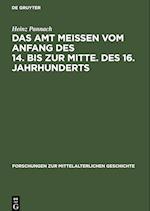 DE GRUYTER

Heinz Pannach

DAS AMT MEISSEN VOM ANFANG DES 14. BIS ZUR MITTE. DES 16. JAHRHUNDERTS

FORSCHUNGEN ZUR MITTELALTERLICHEN GESCHICHTE

DE G